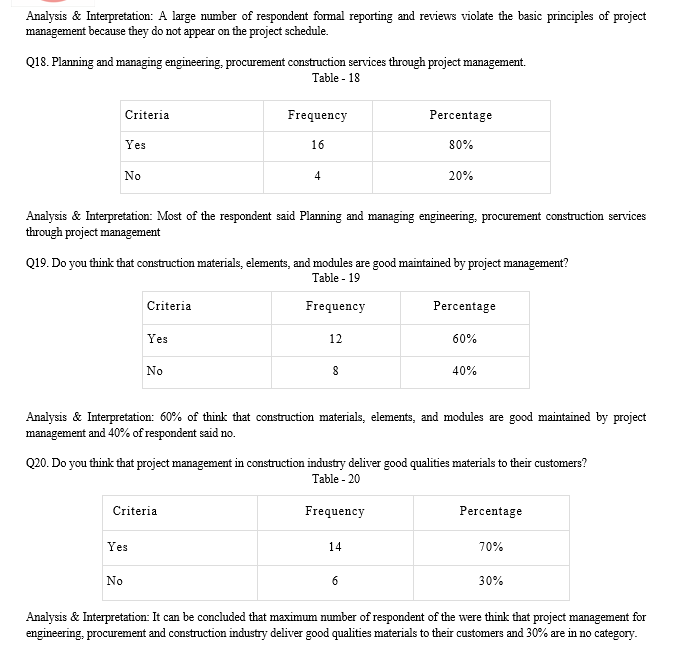 Analysis & Interpretation: A large number of respondent formal reporting and reviews violate the basic principles of project management because they do not appear on the project schedule.

Q18. Planning and managing engineering, procurement construction services through project management.

Table - 18

| Criteria | Frequency | Percentage |
|---|---|---|
| Yes | 16 | 80% |
| No | 4 | 20% |

Analysis & Interpretation: Most of the respondent said Planning and managing engineering, procurement construction services through project management

Q19. Do you think that construction materials, elements, and modules are good maintained by project management?

Table - 19

| Criteria | Frequency | Percentage |
|---|---|---|
| Yes | 12 | 60% |
| No | 8 | 40% |

Analysis & Interpretation: 60% of think that construction materials, elements, and modules are good maintained by project management and 40% of respondent said no.

Q20. Do you think that project management in construction industry deliver good qualities materials to their customers?

Table - 20

| Criteria | Frequency | Percentage |
|---|---|---|
| Yes | 14 | 70% |
| No | 6 | 30% |

Analysis & Interpretation: It can be concluded that maximum number of respondent of the were think that project management for engineering, procurement and construction industry deliver good qualities materials to their customers and 30% are in no category.